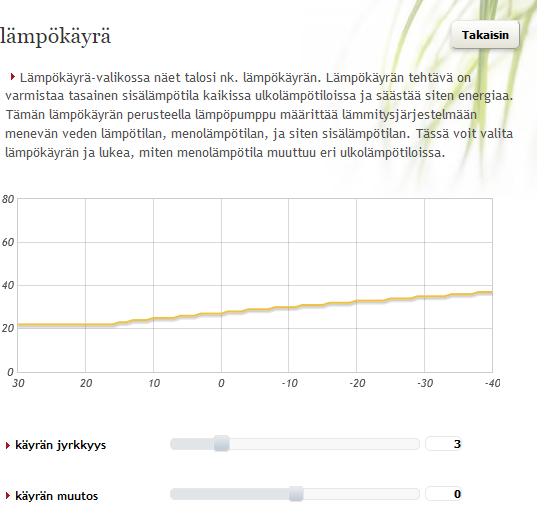 lämpökäyrä

Takaisin

Lämpökäyrä-valikossa näet talosi nk. lämpökäyrän. Lämpökäyrän tehtävä on varmistaa tasainen sisälämpötila kaikissa ulkolämpötiloissa ja säästää siten energiaa. Tämän lämpökäyrän perusteella lämpöpumppu määrittää lämmitysjärjestelmään menevän veden lämpötilan, menolämpötilan, ja siten sisälämpötilan. Tässä voit valita lämpökäyrän ja lukea, miten menolämpötila muuttuu eri ulkolämpötiloissa.

80
60
40
20
0
30
20
10
0
-10
-20
-30
-40

käyrän jyrkkyys
3

käyrän muutos
0